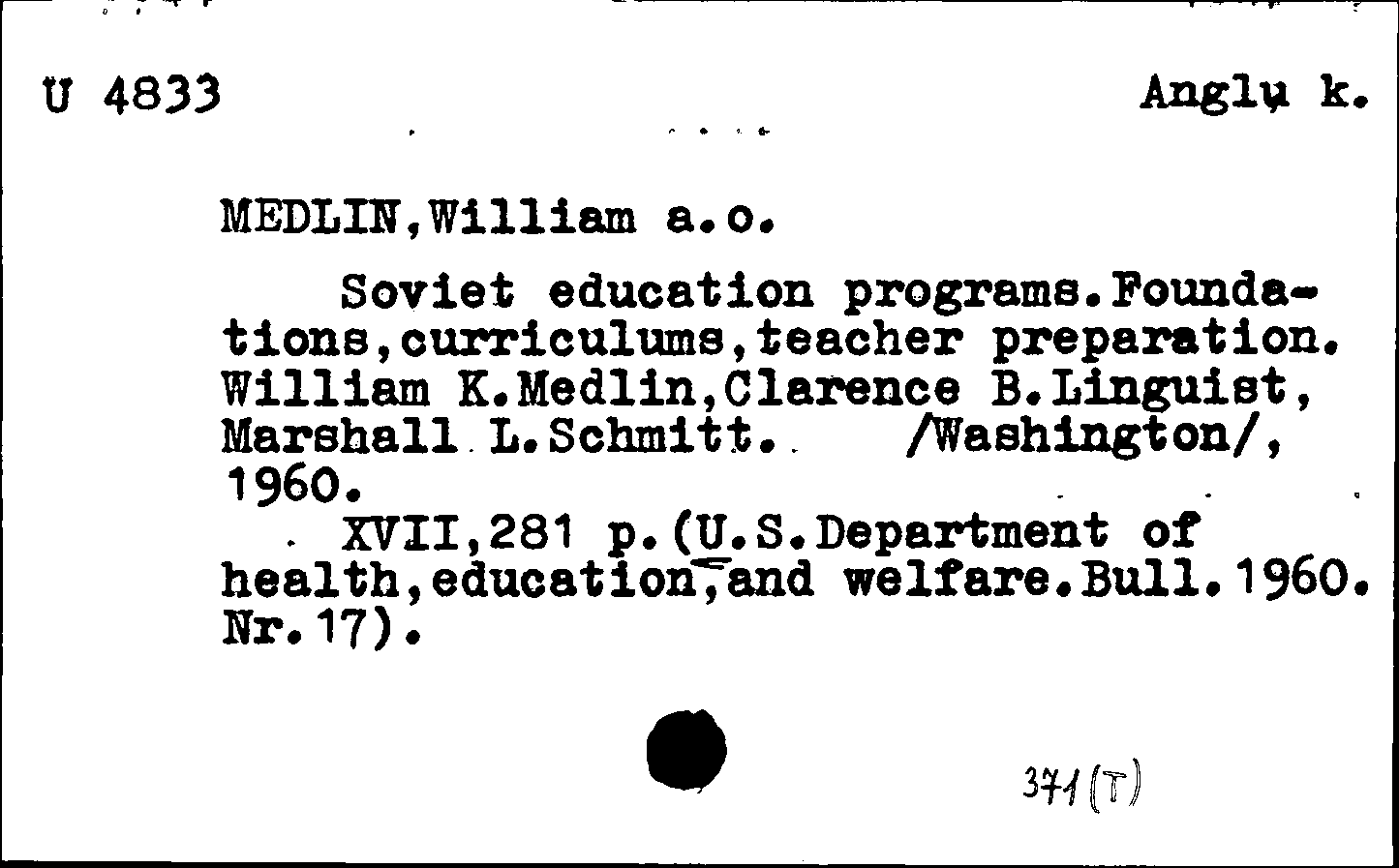 U 4833

Anglų k.

MEDLIN,William a.o.

Soviet education programs.Foundations,curriculums,teacher preparation. William K.Medlin,Clarence B.Linguist, Marshall L.Schmitt. /Washington/, 1960.

XVII,281 p.(U.S.Department of health,education,and welfare.Bull.1960. Nr.17).

371(T)